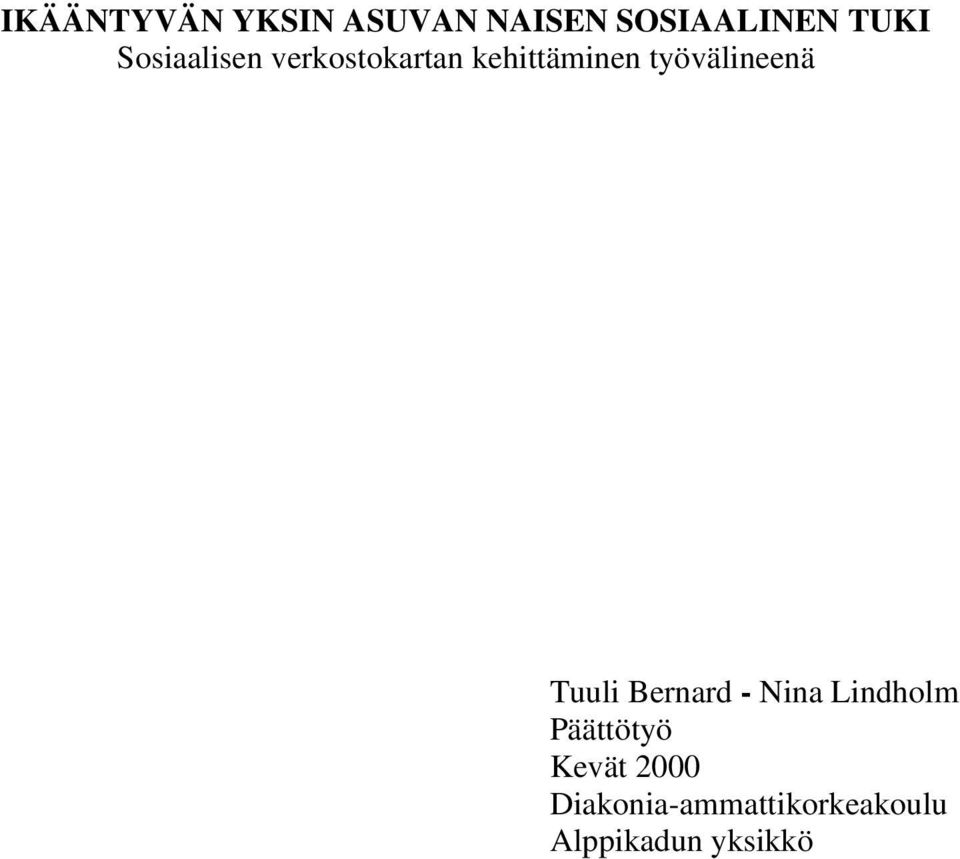 IKÄÄNTYVÄN YKSIN ASUVAN NAISEN SOSIAALINEN TUKI
Sosiaalisen verkostokartan kehittäminen työvälineenä

Tuuli Bernard - Nina Lindholm
Päättötyö
Kevät 2000
Diakonia-ammattikorkeakoulu
Alppikadun yksikkö